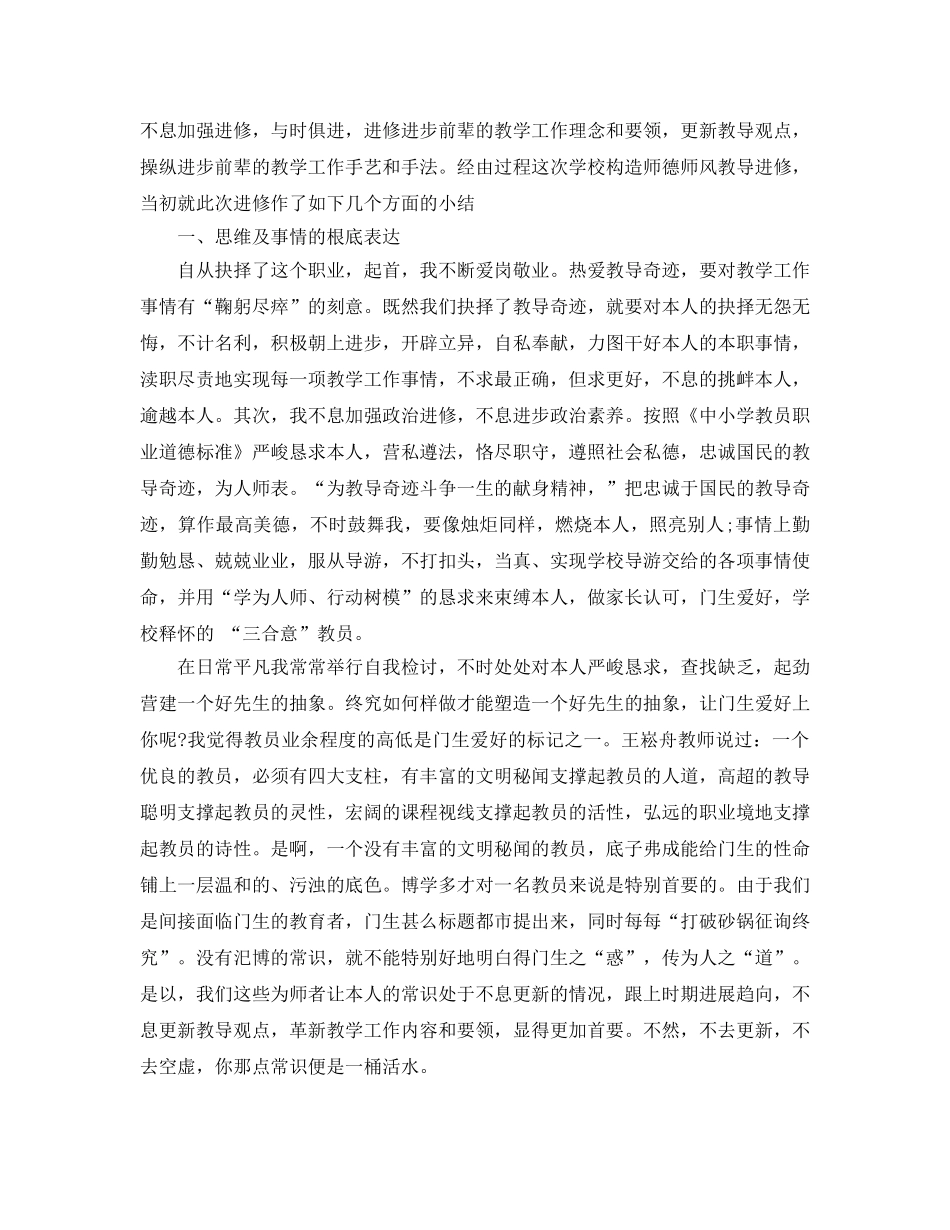 不息加强进修，与时俱进，进修进步前辈的教学工作理念和要领，更新教导观点，操纵进步前辈的教学工作手艺和手法。经由过程这次学校构造师德师风教导进修，当初就此次进修作了如下几个方面的小结

一、思维及事情的根底表达

自从抉择了这个职业，起首，我不断爱岗敬业。热爱教导奇迹，要对教学工作事情有“鞠躬尽瘁”的刻意。既然我们抉择了教导奇迹，就要对本人的抉择无怨无悔，不计名利，积极朝上进步，开辟立异，自私奉献，力图干好本人的本职事情，渎职尽责地实现每一项教学工作事情，不求最正确，但求更好，不息的挑衅本人，逾越本人。其次，我不息加强政治进修，不息进步政治素养。按照《中小学教员职业道德标准》严峻恳求本人，营私遵法，恪尽职守，遵照社会私德，忠诚国民的教导奇迹，为人师表。“为教导奇迹斗争一生的献身精神，”把忠诚于国民的教导奇迹，算作最高美德，不时鼓舞我，要像烛炬同样，燃烧本人，照亮别人;事情上勤勤勉恳、兢兢业业，服从导游，不打扣头，当真、实现学校导游交给的各项事情使命，并用“学为人师、行动树模”的恳求来束缚本人，做家长认可，门生爱好，学校释怀的 “三合意”教员。

在日常平凡我常常举行自我检讨，不时处处对本人严峻恳求，查找缺乏，起劲营建一个好先生的抽象。终究如何样做才能塑造一个好先生的抽象，让门生爱好上你呢?我觉得教员业余程度的高低是门生爱好的标记之一。王崧舟教师说过：一个优良的教员，必须有四大支柱，有丰富的文明秘闻支撑起教员的人道，高超的教导聪明支撑起教员的灵性，宏阔的课程视线支撑起教员的活性，弘远的职业境地支撑起教员的诗性。是啊，一个没有丰富的文明秘闻的教员，底子弗成能给门生的性命铺上一层温和的、污浊的底色。博学多才对一名教员来说是特别首要的。由于我们是间接面临门生的教育者，门生甚么标题都市提出来，同时每每“打破砂锅征询终究”。没有汜博的常识，就不能特别好地明白得门生之“惑”，传为人之“道”。是以，我们这些为师者让本人的常识处于不息更新的情况，跟上时期进展趋向，不息更新教导观点，革新教学工作内容和要领，显得更加首要。不然，不去更新，不去空虚，你那点常识便是一桶活水。